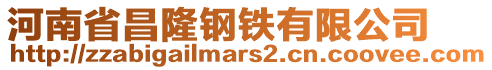 河南省昌隆钢铁有限公司
http://zzabigailmars2.cn.coovee.com